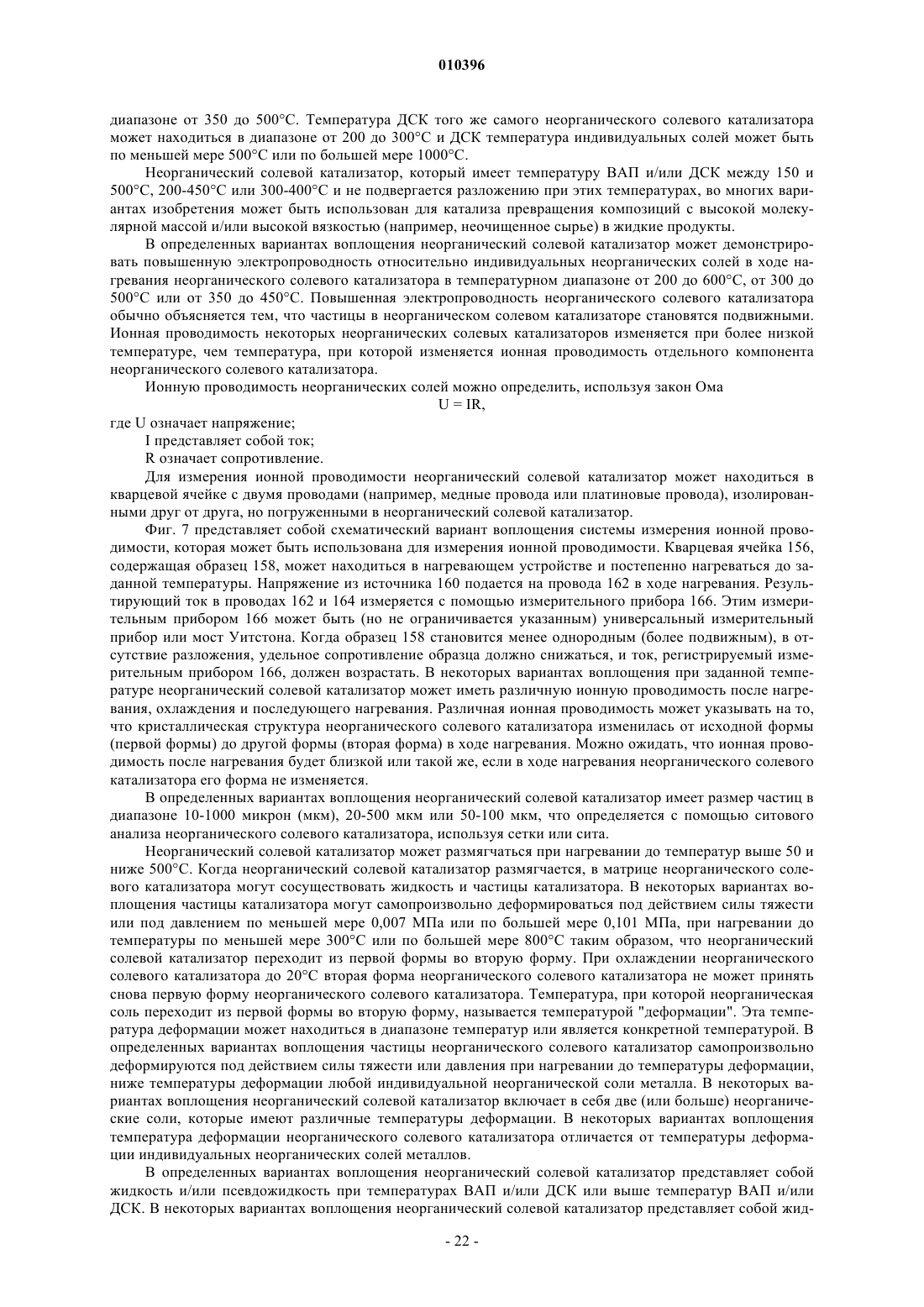 010396

диапазоне от 350 до 500°С. Температура ДСК того же самого неорганического солевого катализатора может находиться в диапазоне от 200 до 300°С и ДСК температура индивидуальных солей может быть по меньшей мере 500°С или по большей мере 1000°С.

Неорганический солевой катализатор, который имеет температуру ВАП и/или ДСК между 150 и 500°С, 200-450°С или 300-400°С и не подвергается разложению при этих температурах, во многих вариантах изобретения может быть использован для катализа превращения композиций с высокой молекулярной массой и/или высокой вязкостью (например, неочищенное сырье) в жидкие продукты.

В определенных вариантах воплощения неорганический солевой катализатор может демонстрировать повышенную электропроводность относительно индивидуальных неорганических солей в ходе нагревания неорганического солевого катализатора в температурном диапазоне от 200 до 600°С, от 300 до 500°С или от 350 до 450°С. Повышенная электропроводность неорганического солевого катализатора обычно объясняется тем, что частицы в неорганическом солевом катализаторе становятся подвижными. Ионная проводимость некоторых неорганических солевых катализаторов изменяется при более низкой температуре, чем температура, при которой изменяется ионная проводимость отдельного компонента неорганического солевого катализатора.

Ионную проводимость неорганических солей можно определить, используя закон Ома

U = IR,

где U означает напряжение;

I представляет собой ток;

R означает сопротивление.

Для измерения ионной проводимости неорганический солевой катализатор может находиться в кварцевой ячейке с двумя проводами (например, медные провода или платиновые провода), изолированными друг от друга, но погруженными в неорганический солевой катализатор.

Фиг. 7 представляет собой схематический вариант воплощения системы измерения ионной проводимости, которая может быть использована для измерения ионной проводимости. Кварцевая ячейка 156, содержащая образец 158, может находиться в нагревающем устройстве и постепенно нагреваться до заданной температуры. Напряжение из источника 160 подается на провода 162 в ходе нагревания. Результирующий ток в проводах 162 и 164 измеряется с помощью измерительного прибора 166. Этим измерительным прибором 166 может быть (но не ограничивается указанным) универсальный измерительный прибор или мост Уитстона. Когда образец 158 становится менее однородным (более подвижным), в отсутствие разложения, удельное сопротивление образца должно снижаться, и ток, регистрируемый измерительным прибором 166, должен возрастать. В некоторых вариантах воплощения при заданной температуре неорганический солевой катализатор может иметь различную ионную проводимость после нагревания, охлаждения и последующего нагревания. Различная ионная проводимость может указывать на то, что кристаллическая структура неорганического солевого катализатора изменилась от исходной формы (первой формы) до другой формы (вторая форма) в ходе нагревания. Можно ожидать, что ионная проводимость после нагревания будет близкой или такой же, если в ходе нагревания неорганического солевого катализатора его форма не изменяется.

В определенных вариантах воплощения неорганический солевой катализатор имеет размер частиц в диапазоне 10-1000 микрон (мкм), 20-500 мкм или 50-100 мкм, что определяется с помощью ситового анализа неорганического солевого катализатора, используя сетки или сита.

Неорганический солевой катализатор может размягчаться при нагревании до температур выше 50 и ниже 500°С. Когда неорганический солевой катализатор размягчается, в матрице неорганического солевого катализатора могут сосуществовать жидкость и частицы катализатора. В некоторых вариантах воплощения частицы катализатора могут самопроизвольно деформироваться под действием силы тяжести или под давлением по меньшей мере 0,007 МПа или по большей мере 0,101 МПа, при нагревании до температуры по меньшей мере 300°С или по большей мере 800°С таким образом, что неорганический солевой катализатор переходит из первой формы во вторую форму. При охлаждении неорганического солевого катализатора до 20°С вторая форма неорганического солевого катализатора не может принять снова первую форму неорганического солевого катализатора. Температура, при которой неорганическая соль переходит из первой формы во вторую форму, называется температурой "деформации". Эта температура деформации может находиться в диапазоне температур или является конкретной температурой. В определенных вариантах воплощения частицы неорганического солевого катализатор самопроизвольно деформируются под действием силы тяжести или давления при нагревании до температуры деформации, ниже температуры деформации любой индивидуальной неорганической соли металла. В некоторых вариантах воплощения неорганический солевой катализатор включает в себя две (или больше) неорганические соли, которые имеют различные температуры деформации. В некоторых вариантах воплощения температура деформации неорганического солевого катализатора отличается от температуры деформации индивидуальных неорганических солей металлов.

В определенных вариантах воплощения неорганический солевой катализатор представляет собой жидкость и/или псевдожидкость при температурах ВАП и/или ДСК или выше температур ВАП и/или ДСК. В некоторых вариантах воплощения неорганический солевой катализатор представляет собой жид-

- 22 -